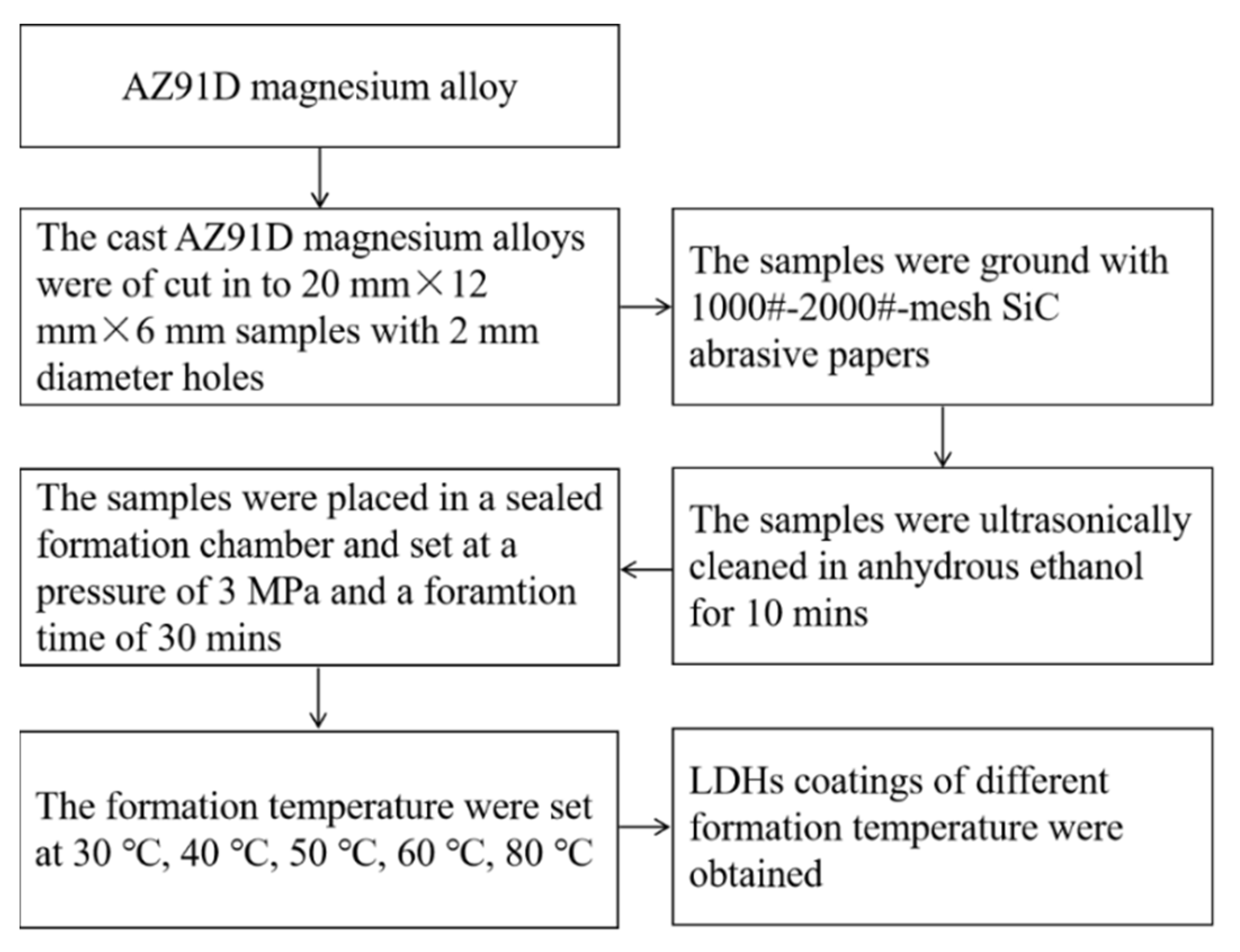 AZ91D magnesium alloy

The cast AZ91D magnesium alloys were of cut in to 20 mm×12 mm×6 mm samples with 2 mm diameter holes

The samples were ground with 1000#-2000#-mesh SiC abrasive papers

The samples were ultrasonically cleaned in anhydrous ethanol for 10 mins

The samples were placed in a sealed formation chamber and set at a pressure of 3 MPa and a foramtion time of 30 mins

The formation temperature were set at 30 °C, 40 °C, 50 °C, 60 °C, 80 °C

LDHs coatings of different formation temperature were obtained